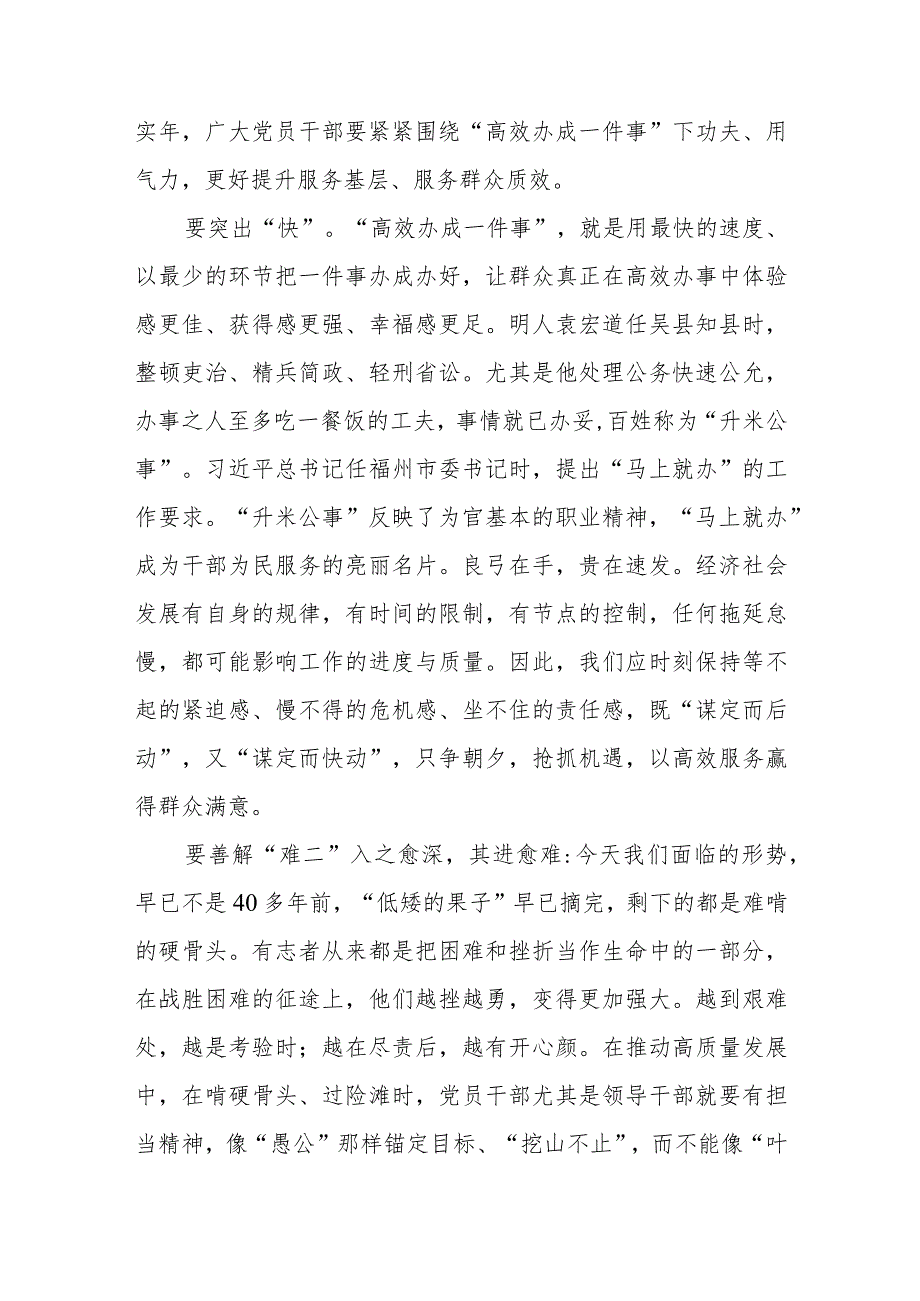 实年，广大党员干部要紧紧围绕“高效办成一件事”下功夫、用气力，更好提升服务基层、服务群众质效。

要突出“快”。“高效办成一件事”，就是用最快的速度、以最少的环节把一件事办成办好，让群众真正在高效办事中体验感更佳、获得感更强、幸福感更足。明人袁宏道任吴县知县时，整顿吏治、精兵简政、轻刑省讼。尤其是他处理公务快速公允，办事之人至多吃一餐饭的工夫，事情就已办妥，百姓称为“升米公事”。习近平总书记任福州市委书记时，提出“马上就办”的工作要求。“升米公事”反映了为官基本的职业精神，“马上就办”成为干部为民服务的亮丽名片。良弓在手，贵在速发。经济社会发展有自身的规律，有时间的限制，有节点的控制，任何拖延怠慢，都可能影响工作的进度与质量。因此，我们应时刻保持等不起的紧迫感、慢不得的危机感、坐不住的责任感，既“谋定而后动”，又“谋定而快动”，只争朝夕，抢抓机遇，以高效服务赢得群众满意。

要善解“难二”入之愈深，其进愈难:今天我们面临的形势，早已不是40多年前，“低矮的果子”早已摘完，剩下的都是难啃的硬骨头。有志者从来都是把困难和挫折当作生命中的一部分，在战胜困难的征途上，他们越挫越勇，变得更加强大。越到艰难处，越是考验时；越在尽责后，越有开心颜。在推动高质量发展中，在啃硬骨头、过险滩时，党员干部尤其是领导干部就要有担当精神，像“愚公”那样锚定目标、“挖山不止”，而不能像“叶